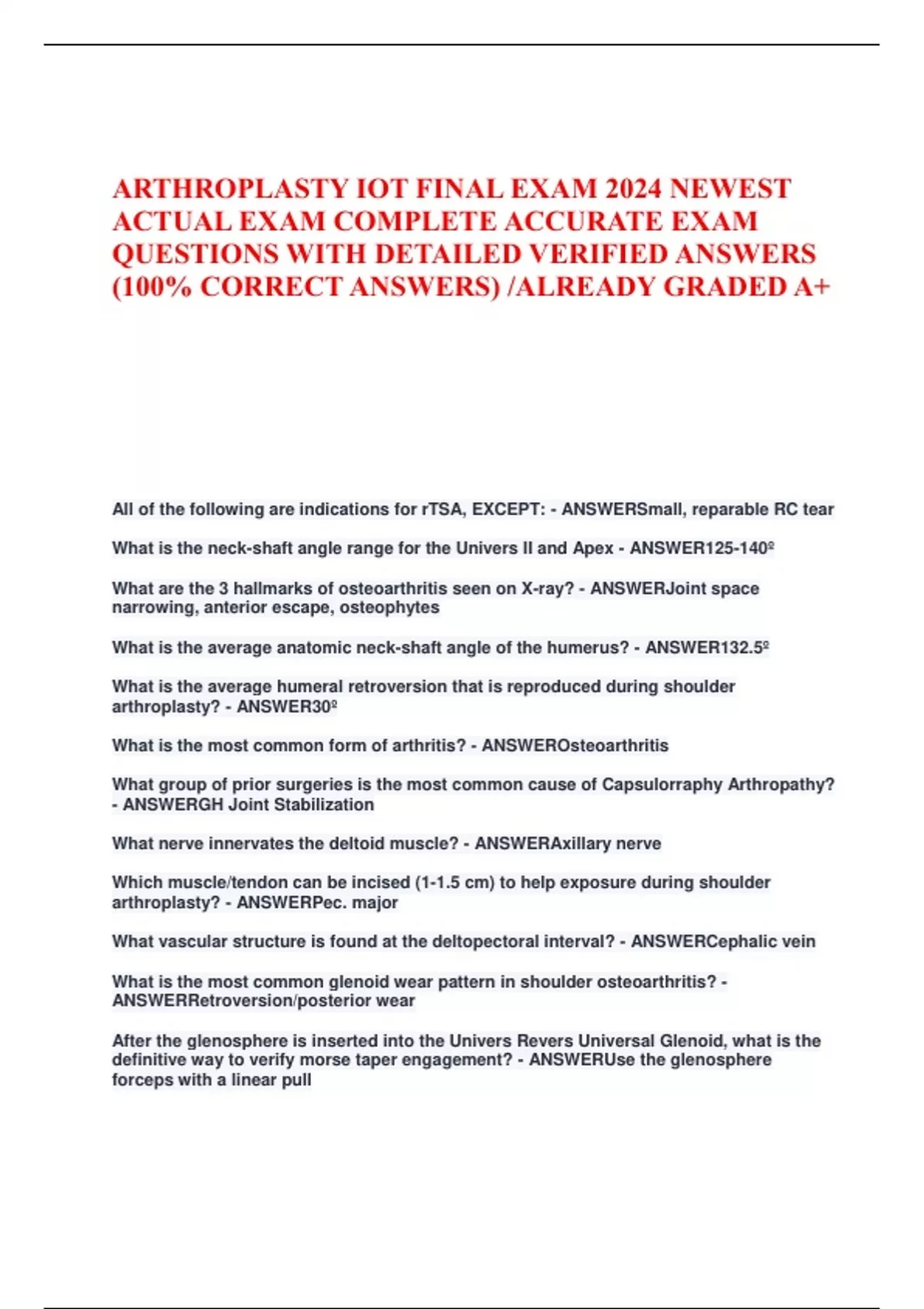 ARTHROPLASTY IOT FINAL EXAM 2024 NEWEST ACTUAL EXAM COMPLETE ACCURATE EXAM QUESTIONS WITH DETAILED VERIFIED ANSWERS (100% CORRECT ANSWERS) /ALREADY GRADED A+

All of the following are indications for rTSA, EXCEPT: - ANSWERSmall, reparable RC tear

What is the neck-shaft angle range for the Univers II and Apex - ANSWER125-140º

What are the 3 hallmarks of osteoarthritis seen on X-ray? - ANSWERJoint space narrowing, anterior escape, osteophytes

What is the average anatomic neck-shaft angle of the humerus? - ANSWER132.5º

What is the average humeral retroversion that is reproduced during shoulder arthroplasty? - ANSWER30º

What is the most common form of arthritis? - ANSWEROsteoarthritis

What group of prior surgeries is the most common cause of Capsulorraphy Arthropathy? - ANSWERGH Joint Stabilization

What nerve innervates the deltoid muscle? - ANSWERAxillary nerve

Which muscle/tendon can be incised (1-1.5 cm) to help exposure during shoulder arthroplasty? - ANSWERPec. major

What vascular structure is found at the deltopectoral interval? - ANSWERCephalic vein

What is the most common glenoid wear pattern in shoulder osteoarthritis? - ANSWERRetroversion/posterior wear

After the glenosphere is inserted into the Univers Revers Universal Glenoid, what is the definitive way to verify morse taper engagement? - ANSWERUse the glenosphere forceps with a linear pull